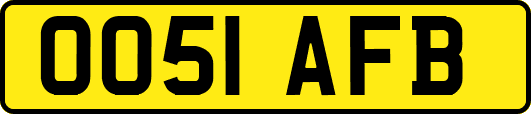 OO51 AFB